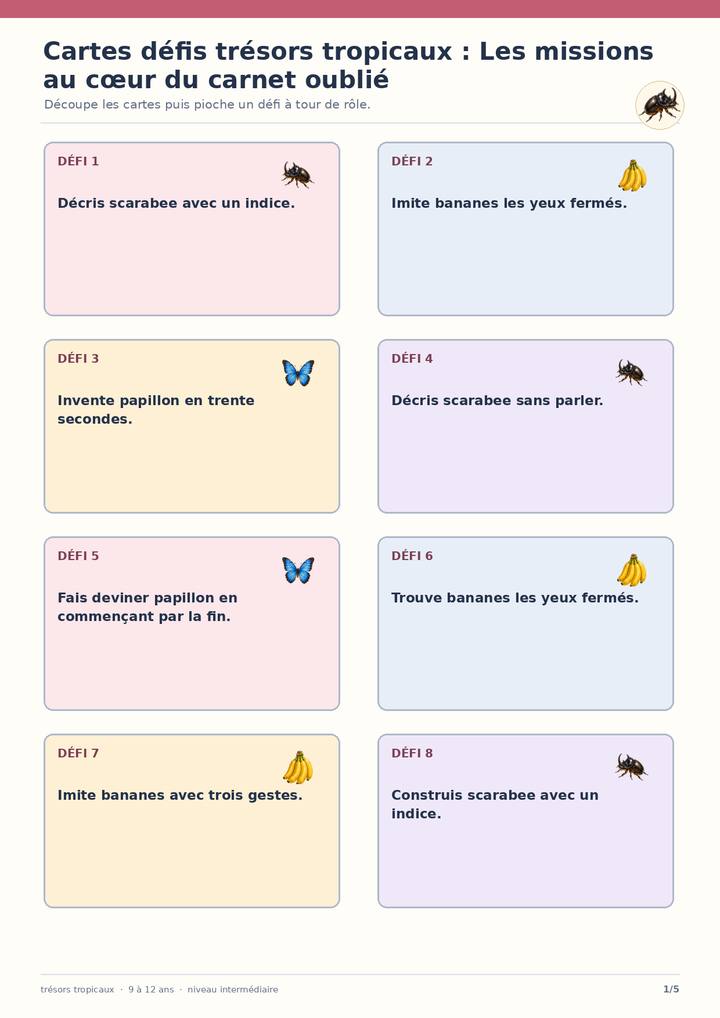 Cartes défis trésors tropicaux : Les missions au cœur du carnet oublié

Découpe les cartes puis pioche un défi à tour de rôle.

DÉFI 1

Décris scarabee avec un indice.

DÉFI 2

Imite bananes les yeux fermés.

DÉFI 3

Invente papillon en trente secondes.

DÉFI 4

Décris scarabee sans parler.

DÉFI 5

Fais deviner papillon en commençant par la fin.

DÉFI 6

Trouve bananes les yeux fermés.

DÉFI 7

Imite bananes avec trois gestes.

DÉFI 8

Construis scarabee avec un indice.

trésors tropicaux · 9 à 12 ans · niveau intermédiaire

1/5